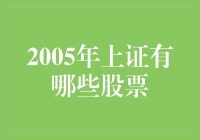 2005年上证有哪些股票